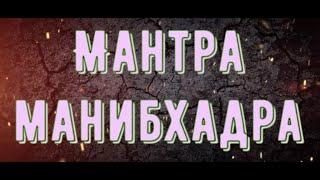 МАНТРА
МАНИБХАДРА